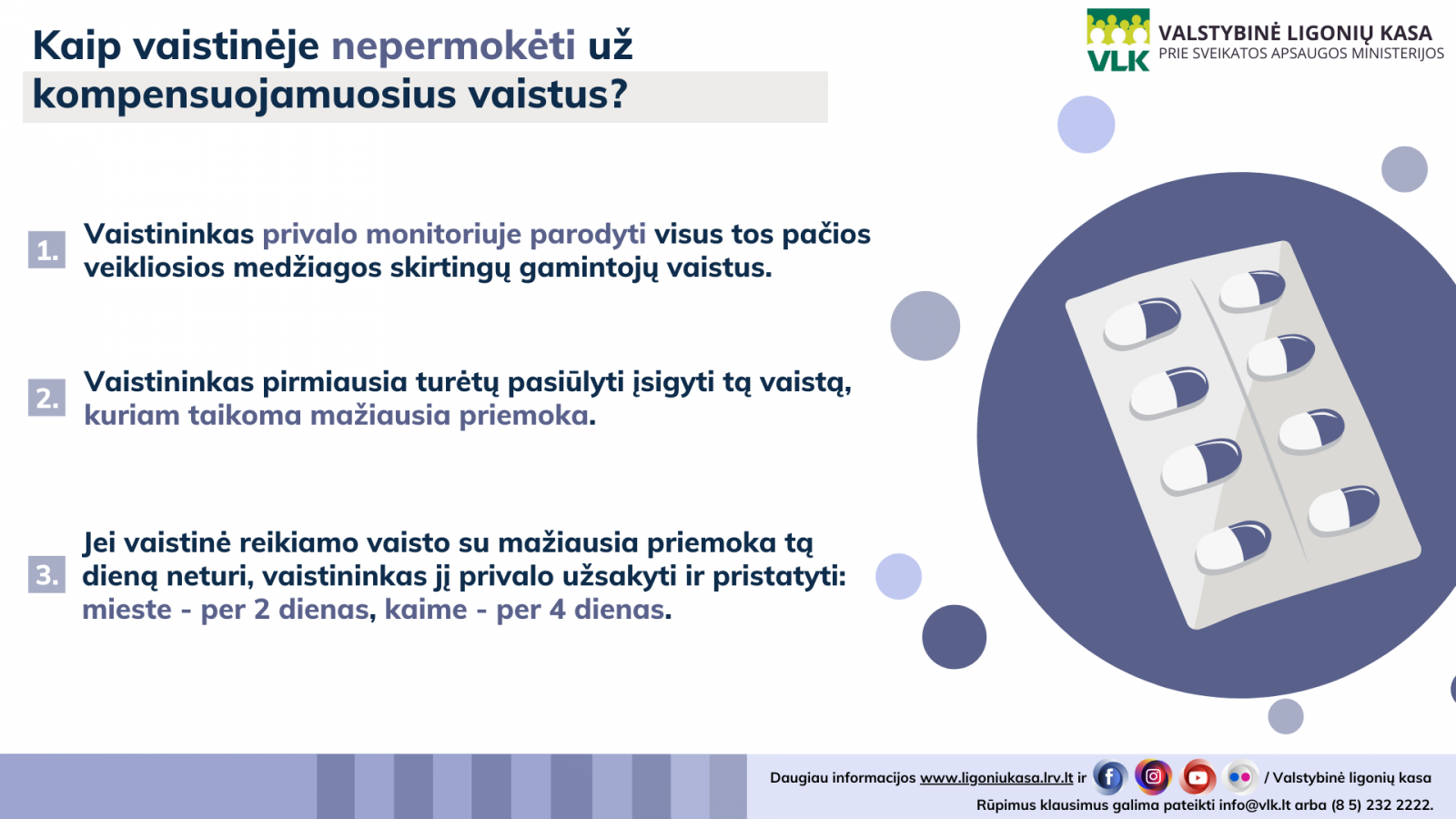 Kaip vaistinėje nepermokėti už kompensuojamuosius vaistus?

VLK VALSTYBINĖ LIGONIŲ KASA
PRIE SVEIKATOS APSAUGOS MINISTERIJOS

1. Vaistininkas privalo monitoriuje parodyti visus tos pačios veikliosios medžiagos skirtingų gamintojų vaistus.

2. Vaistininkas pirmiausia turėtų pasiūlyti įsigyti tą vaistą, kuriam taikoma mažiausia priemoka.

3. Jei vaistinė reikiamo vaisto su mažiausia priemoka tą dieną neturi, vaistininkas jį privalo užsakyti ir pristatyti: mieste - per 2 dienas, kaime - per 4 dienas.

Daugiau informacijos www.ligoniukasa.lrv.lt ir / Valstybinė ligonių kasa
Rūpimus klausimus galima pateikti info@vlk.lt arba (8 5) 232 2222.